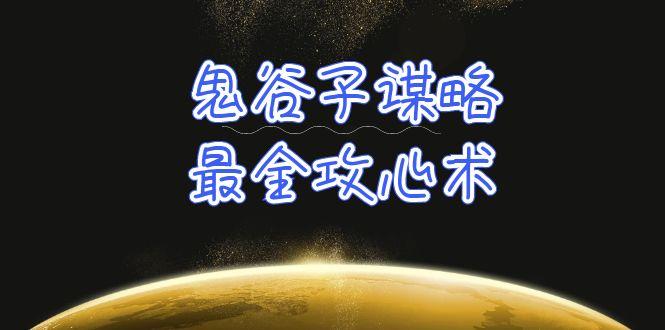 鬼谷子谋略
最全攻心术